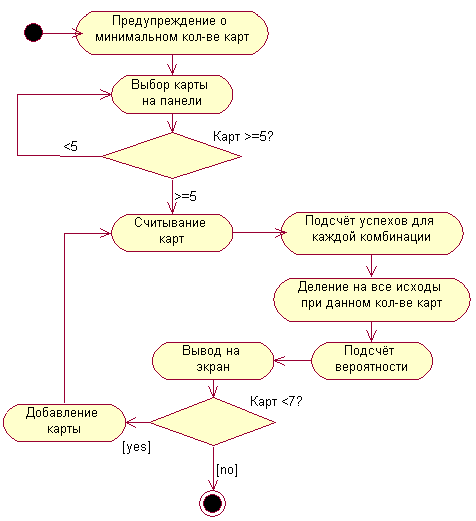 Предупреждение о минимальном кол-ве карт

Выбор карты на панели

Карт >=5?

<5

>=5

Считывание карт

Подсчёт успехов для каждой комбинации

Деление на все исходы при данном кол-ве карт

Подсчёт вероятности

Вывод на экран

Карт <7?

Добавление карты

[yes]

[no]